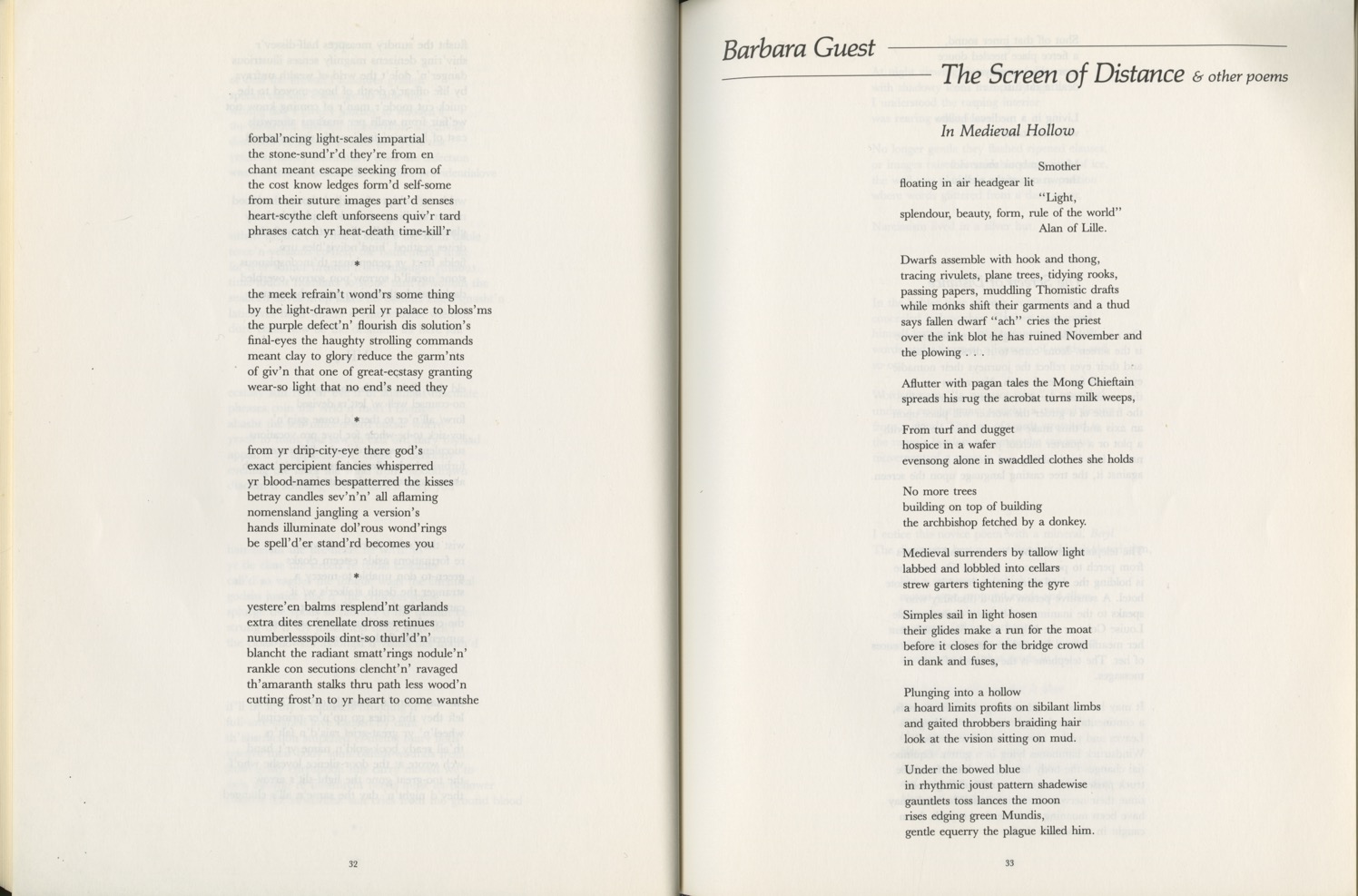 forbal'ncing light-scales impartial
the stone-sund'r'd they're from en
chant meant escape seeking from of
the cost know ledges form'd self-some
from their suture images part'd senses
heart-scythe cleft unforseens quiv'r tard
phrases catch yr heat-death time-kill'r

*

the meek refrain't wond'rs some thing
by the light-drawn peril yr palace to bloss'ms
the purple defect'n' flourish dis solution's
final-eyes the haughty strolling commands
meant clay to glory reduce the garm'nts
of giv'n that one of great-ecstasy granting
wear-so light that no end's need they

*

from yr drip-city-eye there god's
exact percipient fancies whisperred
yr blood-names bespatterred the kisses
betray candles sev'n'n' all aflaming
nomensland jangling a version's
hands illuminate dol'rous wond'rings
be spell'd'er stand'rd becomes you

*

yestere'en balms resplend'nt garlands
extra dites crenellate dross retinues
numberlessspoils dint-so thurl'd'n'
blancht the radiant smatt'rings nodule'n'
rankle con secutions clencht'n' ravaged
th'amaranth stalks thru path less wood'n
cutting frost'n to yr heart to come wantshe

32

Barbara Guest
The Screen of Distance & other poems

In Medieval Hollow

Smother
floating in air headgear lit
"Light,
splendour, beauty, form, rule of the world"
Alan of Lille.

Dwarfs assemble with hook and thong,
tracing rivulets, plane trees, tidying rooks,
passing papers, muddling Thomistic drafts
while monks shift their garments and a thud
says fallen dwarf "ach" cries the priest
over the ink blot he has ruined November and
the plowing . . .

Aflutter with pagan tales the Mong Chieftain
spreads his rug the acrobat turns milk weeps,

From turf and dugget
hospice in a wafer
evensong alone in swaddled clothes she holds

No more trees
building on top of building
the archbishop fetched by a donkey.

Medieval surrenders by tallow light
labbed and lobbled into cellars
strew garters tightening the gyre

Simples sail in light hosen
their glides make a run for the moat
before it closes for the bridge crowd
in dank and fuses,

Plunging into a hollow
a hoard limits profits on sibilant limbs
and gaited throbbers braiding hair
look at the vision sitting on mud.

Under the bowed blue
in rhythmic joust pattern shadewise
gauntlets toss lances the moon
rises edging green Mundis,
gentle equerry the plague killed him.

33